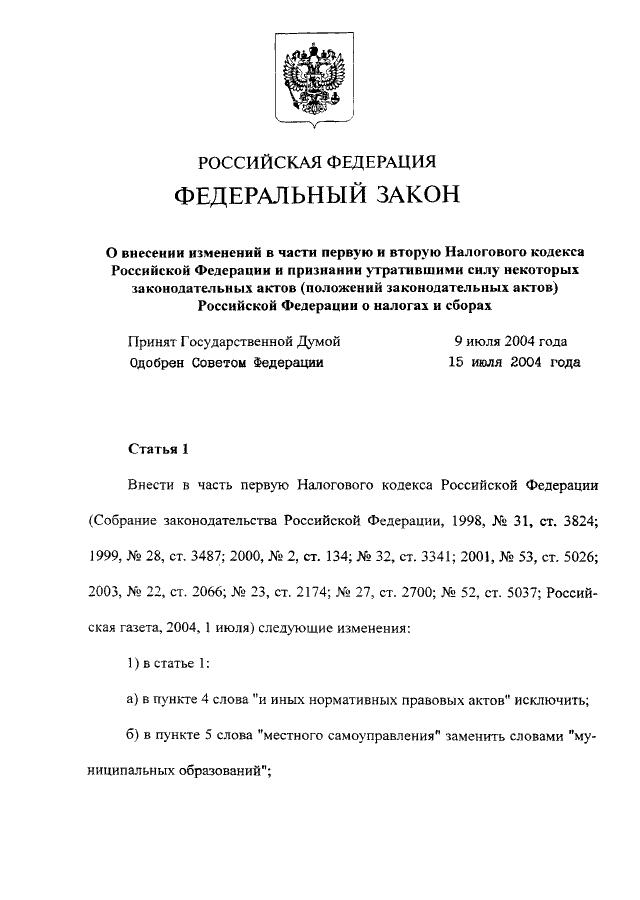 РОССИЙСКАЯ ФЕДЕРАЦИЯ

ФЕДЕРАЛЬНЫЙ ЗАКОН

О внесении изменений в части первую и вторую Налогового кодекса Российской Федерации и признании утратившими силу некоторых законодательных актов (положений законодательных актов) Российской Федерации о налогах и сборах

Принят Государственной Думой 9 июля 2004 года
Одобрен Советом Федерации 15 июля 2004 года

Статья 1

Внести в часть первую Налогового кодекса Российской Федерации (Собрание законодательства Российской Федерации, 1998, № 31, ст. 3824; 1999, № 28, ст. 3487; 2000, № 2, ст. 134; № 32, ст. 3341; 2001, № 53, ст. 5026; 2003, № 22, ст. 2066; № 23, ст. 2174; № 27, ст. 2700; № 52, ст. 5037; Российская газета, 2004, 1 июля) следующие изменения:

1) в статье 1:

а) в пункте 4 слова "и иных нормативных правовых актов" исключить;

б) в пункте 5 слова "местного самоуправления" заменить словами "муниципальных образований";